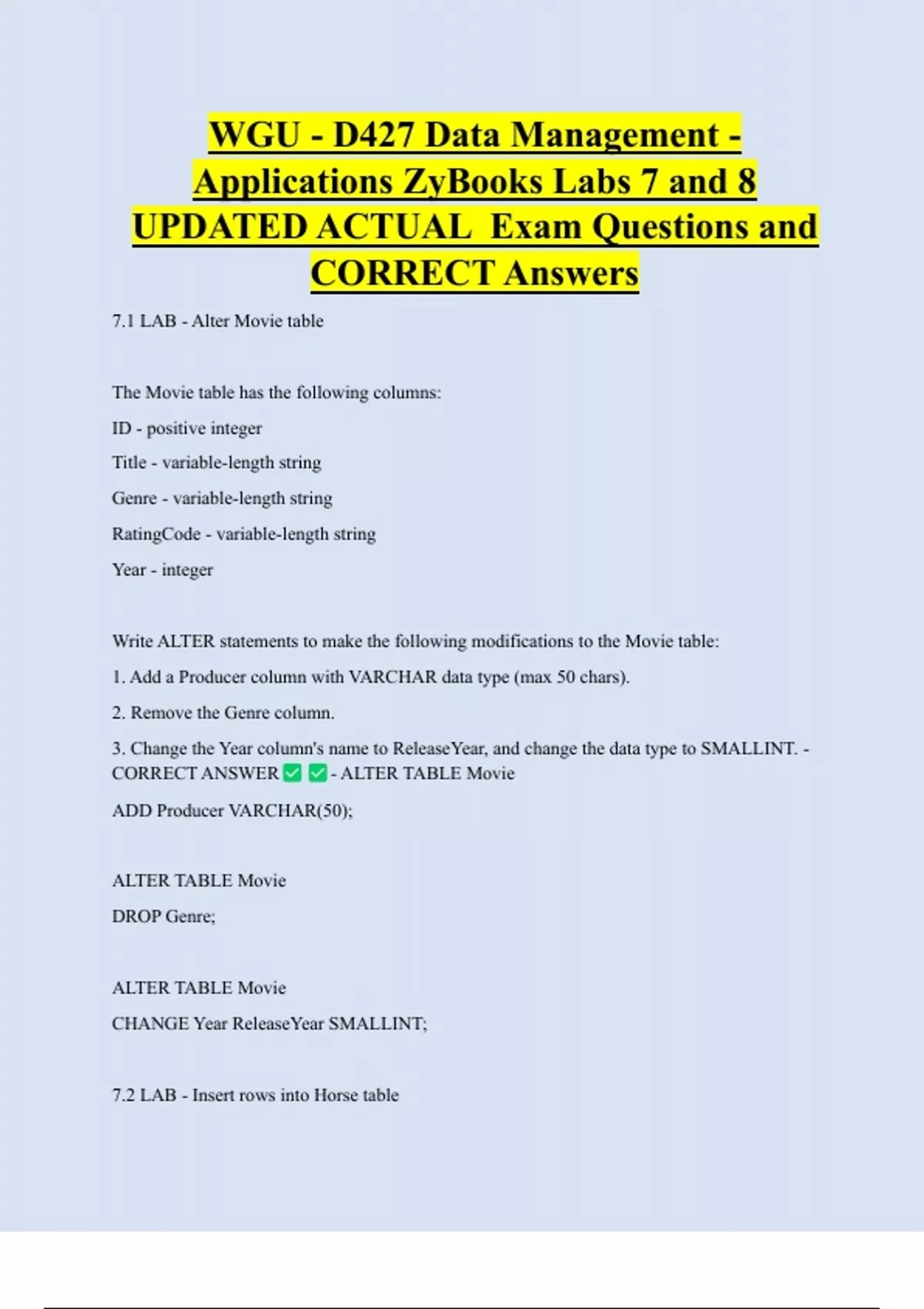 WGU - D427 Data Management - Applications ZyBooks Labs 7 and 8 UPDATED ACTUAL Exam Questions and CORRECT Answers

7.1 LAB - Alter Movie table

The Movie table has the following columns:

ID - positive integer

Title - variable-length string

Genre - variable-length string

RatingCode - variable-length string

Year - integer

Write ALTER statements to make the following modifications to the Movie table:

1. Add a Producer column with VARCHAR data type (max 50 chars).

2. Remove the Genre column.

3. Change the Year column's name to ReleaseYear, and change the data type to SMALLINT. - CORRECT ANSWER ✅ ✅ - ALTER TABLE Movie

ADD Producer VARCHAR(50);

ALTER TABLE Movie

DROP Genre;

ALTER TABLE Movie

CHANGE Year ReleaseYear SMALLINT;

7.2 LAB - Insert rows into Horse table